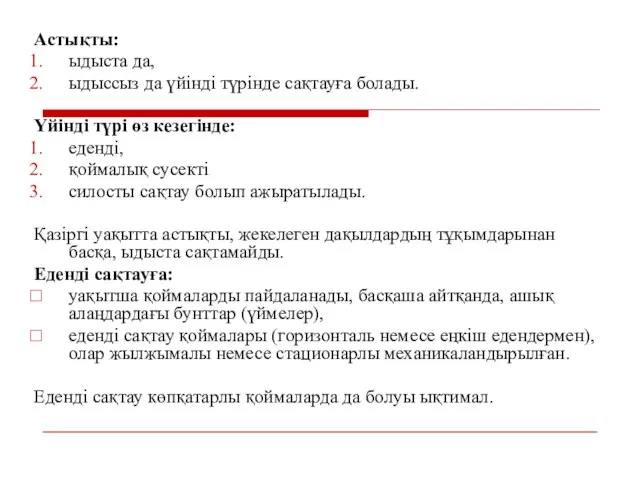 Астықты:
1. ыдыста да,
2. ыдыссыз да үйінді түрінде сақтауға болады.

Үйінді түрі өз кезегінде:
1. еденді,
2. қоймалық сусекті
3. силосты сақтау болып ажыратылады.

Қазіргі уақытта астықты, жекелеген дақылдардың тұқымдарынан басқа, ыдыста сақтамайды.
Еденді сақтауға:
□ уақытша қоймаларды пайдаланады, басқаша айтқанда, ашық алаңдардағы бунттар (үймелер),
□ еденді сақтау қоймалары (горизонталь немесе еңкіш едендермен), олар жылжымалы немесе стационарлы механикаландырылған.

Еденді сақтау көпқатарлы қоймаларда да болуы ықтимал.